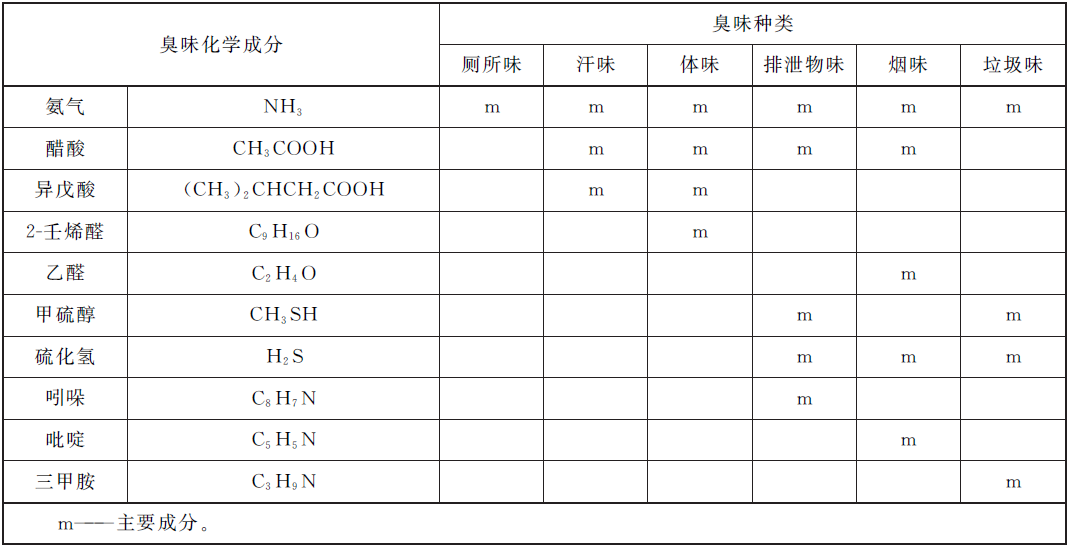 | 臭味化学成分 | | 臭味种类 | | | | | |
|---|---|---|---|---|---|---|---|
| | | 厕所味 | 汗味 | 体味 | 排泄物味 | 烟味 | 垃圾味 |
| 氨气 | $NH_3$ | m | m | m | m | m | m |
| 醋酸 | $CH_3COOH$ | | m | m | m | m | |
| 异戊酸 | $(CH_3)_2CHCH_2COOH$ | | m | m | | | |
| 2-壬烯醛 | $C_9H_{16}O$ | | | m | | | |
| 乙醛 | $C_2H_4O$ | | | | | m | |
| 甲硫醇 | $CH_3SH$ | | | | m | | m |
| 硫化氢 | $H_2S$ | | | | m | m | m |
| 吲哚 | $C_8H_7N$ | | | | m | | |
| 吡啶 | $C_5H_5N$ | | | | | m | |
| 三甲胺 | $C_3H_9N$ | | | | | | m |

m——主要成分。